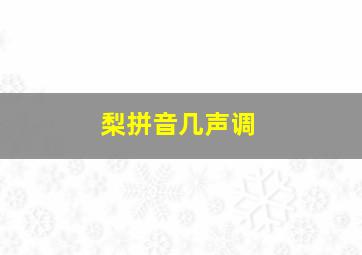 梨拼音几声调